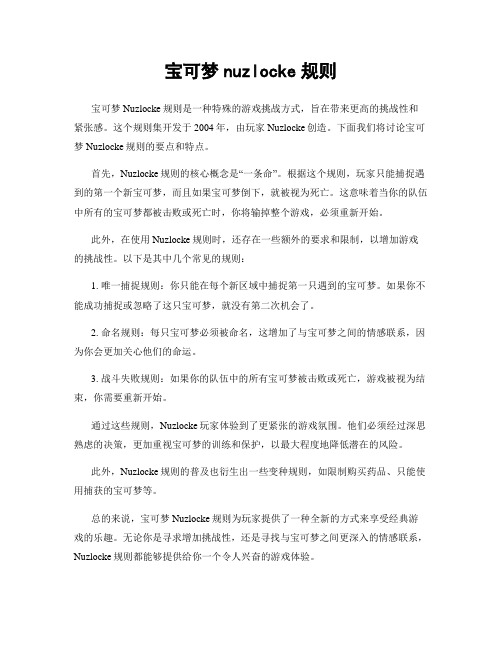 宝可梦 nuzlocke 规则

宝可梦 Nuzlocke 规则是一种特殊的游戏挑战方式，旨在带来更高的挑战性和紧张感。这个规则集开发于 2004 年，由玩家 Nuzlocke 创造。下面我们将讨论宝可梦 Nuzlocke 规则的要点和特点。

首先，Nuzlocke 规则的核心概念是“一条命”。根据这个规则，玩家只能捕捉遇到的第一个新宝可梦，而且如果宝可梦倒下，就被视为死亡。这意味着当你的队伍中所有的宝可梦都被击败或死亡时，你将输掉整个游戏，必须重新开始。

此外，在使用 Nuzlocke 规则时，还存在一些额外的要求和限制，以增加游戏的挑战性。以下是其中几个常见的规则：

1. 唯一捕捉规则：你只能在每个新区域中捕捉第一只遇到的宝可梦。如果你不能成功捕捉或忽略了这只宝可梦，就没有第二次机会了。

2. 命名规则：每只宝可梦必须被命名，这增加了与宝可梦之间的情感联系，因为你会更加关心他们的命运。

3. 战斗失败规则：如果你的队伍中的所有宝可梦被击败或死亡，游戏被视为结束，你需要重新开始。

通过这些规则，Nuzlocke 玩家体验到了更紧张的游戏氛围。他们必须经过深思熟虑的决策，更加重视宝可梦的训练和保护，以最大程度地降低潜在的风险。

此外，Nuzlocke 规则的普及也衍生出一些变种规则，如限制购买药品、只能使用捕获的宝可梦等。

总的来说，宝可梦 Nuzlocke 规则为玩家提供了一种全新的方式来享受经典游戏的乐趣。无论你是寻求增加挑战性，还是寻找与宝可梦之间更深入的情感联系，Nuzlocke 规则都能够提供给你一个令人兴奋的游戏体验。